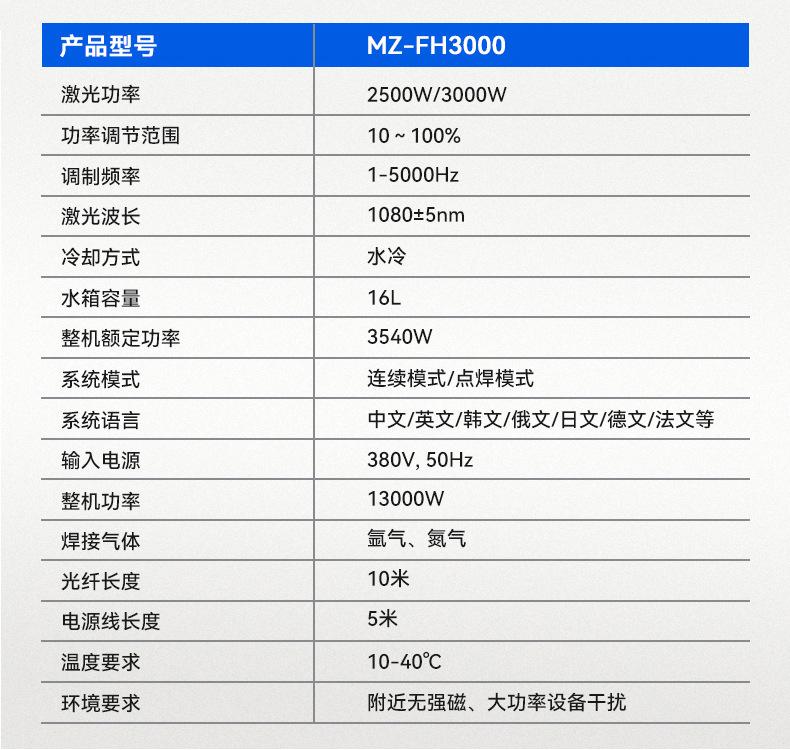 | 产品型号 | MZ-FH3000 |
|---|---|
| 激光功率 | 2500W/3000W |
| 功率调节范围 | 10 ~ 100% |
| 调制频率 | 1-5000Hz |
| 激光波长 | 1080±5nm |
| 冷却方式 | 水冷 |
| 水箱容量 | 16L |
| 整机额定功率 | 3540W |
| 系统模式 | 连续模式/点焊模式 |
| 系统语言 | 中文/英文/韩文/俄文/日文/德文/法文等 |
| 输入电源 | 380V, 50Hz |
| 整机功率 | 13000W |
| 焊接气体 | 氩气、氮气 |
| 光纤长度 | 10米 |
| 电源线长度 | 5米 |
| 温度要求 | 10-40℃ |
| 环境要求 | 附近无强磁、大功率设备干扰 |